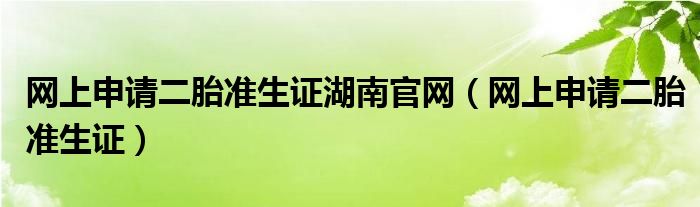 网上申请二胎准生证湖南官网（网上申请二胎准生证）